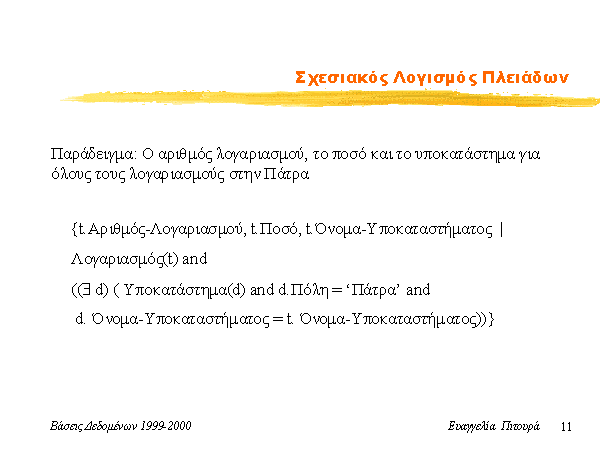 Σχεσιακός Λογισμός Πλειάδων

Παράδειγμα: Ο αριθμός λογαριασμού, το ποσό και το υποκατάστημα για όλους τους λογαριασμούς στην Πάτρα

{t.Αριθμός-Λογαριασμού, t.Ποσό, t.Όνομα-Υποκαταστήματος |

Λογαριασμός(t) and

(($\exists$ d) ( Υποκατάστημα(d) and d.Πόλη = ‘Πάτρα’ and

d. Όνομα-Υποκαταστήματος = t. Όνομα-Υποκαταστήματος))}

Βάσεις Δεδομένων 1999-2000

Ευαγγελία Πιτουρά

11